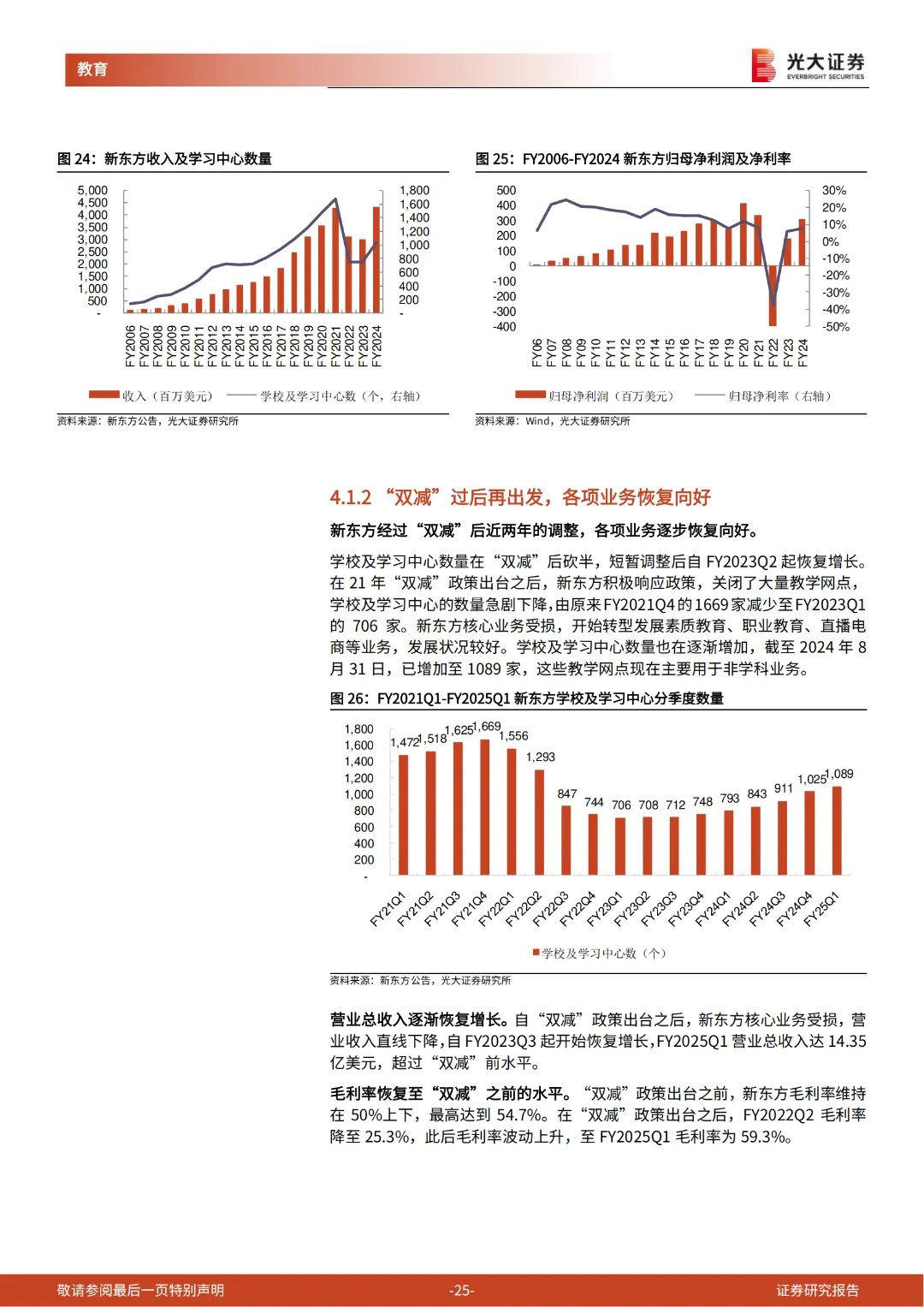 教育

光大证券 EVERBRIGHT SECURITIES

图 24：新东方收入及学习中心数量

5,000
4,500
4,000
3,500
3,000
2,500
2,000
1,500
1,000
500
-

1,800
1,600
1,400
1,200
1,000
800
600
400
200
-

FY2006 FY2007 FY2008 FY2009 FY2010 FY2011 FY2012 FY2013 FY2014 FY2015 FY2016 FY2017 FY2018 FY2019 FY2020 FY2021 FY2022 FY2023 FY2024

收入（百万美元） 学校及学习中心数（个，右轴）

资料来源：新东方公告，光大证券研究所

图 25：FY2006-FY2024 新东方归母净利润及净利率

500
400
300
200
100
0
-100
-200
-300
-400

30%
20%
10%
0%
-10%
-20%
-30%
-40%
-50%

FY06 FY07 FY08 FY09 FY10 FY11 FY12 FY13 FY14 FY15 FY16 FY17 FY18 FY19 FY20 FY21 FY22 FY23 FY24

归母净利润（百万美元） 归母净利率（右轴）

资料来源：Wind，光大证券研究所

4.1.2 “双减”过后再出发，各项业务恢复向好

新东方经过“双减”后近两年的调整，各项业务逐步恢复向好。

学校及学习中心数量在“双减”后砍半，短暂调整后自 FY2023Q2 起恢复增长。在 21 年“双减”政策出台之后，新东方积极响应政策，关闭了大量教学网点，学校及学习中心的数量急剧下降，由原来FY2021Q4的1669家减少至FY2023Q1 的 706 家。新东方核心业务受损，开始转型发展素质教育、职业教育、直播电商等业务，发展状况较好。学校及学习中心数量也在逐渐增加，截至 2024 年 8 月 31 日，已增加至 1089 家，这些教学网点现在主要用于非学科业务。

图 26：FY2021Q1-FY2025Q1 新东方学校及学习中心分季度数量

1,800
1,600
1,400
1,200
1,000
800
600
400
200
-

1,472 1,518 1,625 1,669 1,556 1,293 847 744 706 708 712 748 793 843 911 1,025 1,089

FY21Q1 FY21Q2 FY21Q3 FY21Q4 FY22Q1 FY22Q2 FY22Q3 FY22Q4 FY23Q1 FY23Q2 FY23Q3 FY23Q4 FY24Q1 FY24Q2 FY24Q3 FY24Q4 FY25Q1

学校及学习中心数（个）

资料来源：新东方公告，光大证券研究所

营业总收入逐渐恢复增长。自“双减”政策出台之后，新东方核心业务受损，营业收入直线下降，自 FY2023Q3 起开始恢复增长，FY2025Q1 营业总收入达 14.35 亿美元，超过“双减”前水平。

毛利率恢复至“双减”之前的水平。“双减”政策出台之前，新东方毛利率维持在 50%上下，最高达到 54.7%。在“双减”政策出台之后，FY2022Q2 毛利率降至 25.3%，此后毛利率波动上升，至 FY2025Q1 毛利率为 59.3%。

敬请参阅最后一页特别声明 -25- 证券研究报告